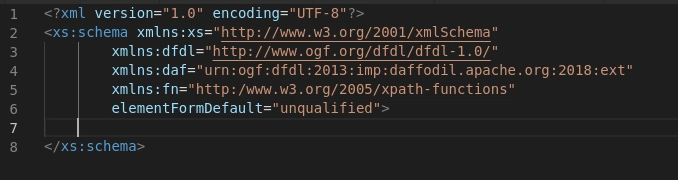 1 <?xml version="1.0" encoding="UTF-8"?>
2 <xs:schema xmlns:xs="http://www.w3.org/2001/xmlSchema"
3 xmlns:dfdl="http://www.ogf.org/dfdl/dfdl-1.0/"
4 xmlns:daf="urn:ogf:dfdl:2013:imp:daffodil.apache.org:2018:ext"
5 xmlns:fn="http:/www.w3.org/2005/xpath-functions"
6 elementFormDefault="unqualified">
7
8 </xs:schema>